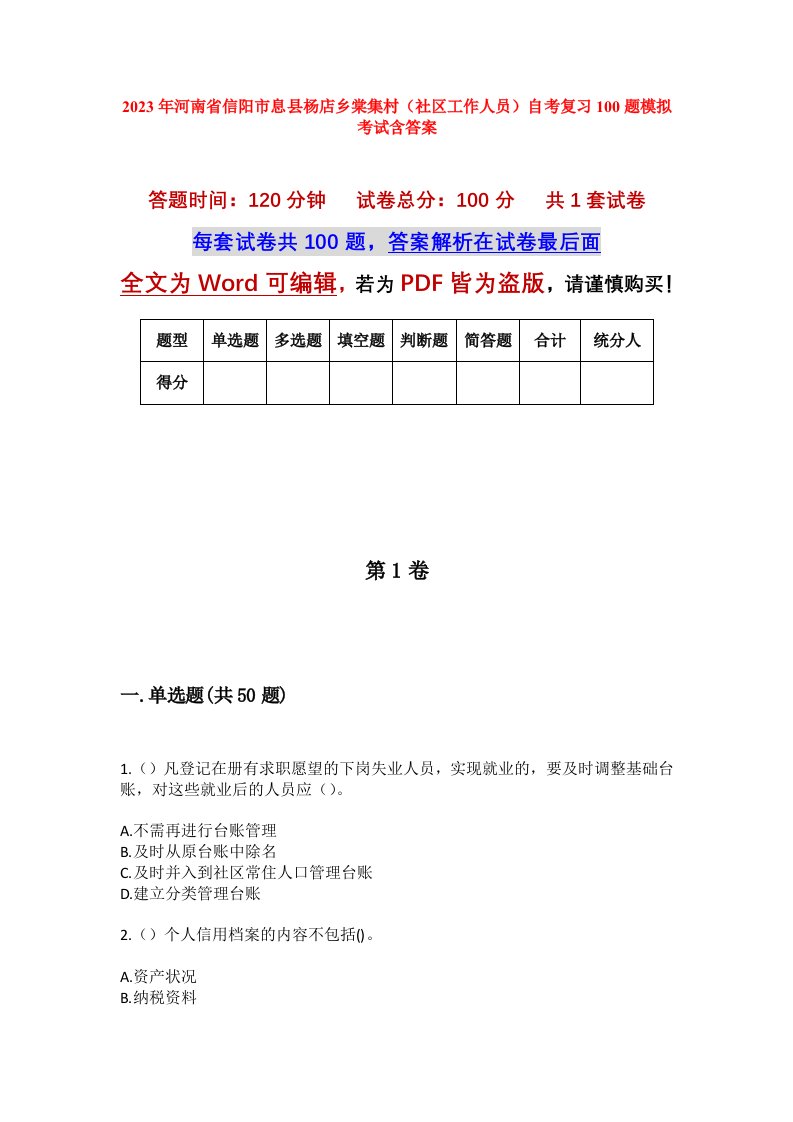 2023年河南省信阳市息县杨店乡棠集村（社区工作人员）自考复习100题模拟考试含答案

答题时间：120分钟　试卷总分：100分　共1套试卷

每套试卷共100题，答案解析在试卷最后面

全文为Word可编辑，若为PDF皆为盗版，请谨慎购买！

| 题型 | 单选题 | 多选题 | 填空题 | 判断题 | 简答题 | 合计 | 统分人 |
|---|---|---|---|---|---|---|---|
| 得分 | | | | | | | |

第1卷

一.单选题(共50题)

1.（）凡登记在册有求职愿望的下岗失业人员，实现就业的，要及时调整基础台账，对这些就业后的人员应（）。

A.不需再进行台账管理
B.及时从原台账中除名
C.及时并入到社区常住人口管理台账
D.建立分类管理台账

2.（）个人信用档案的内容不包括()。

A.资产状况
B.纳税资料